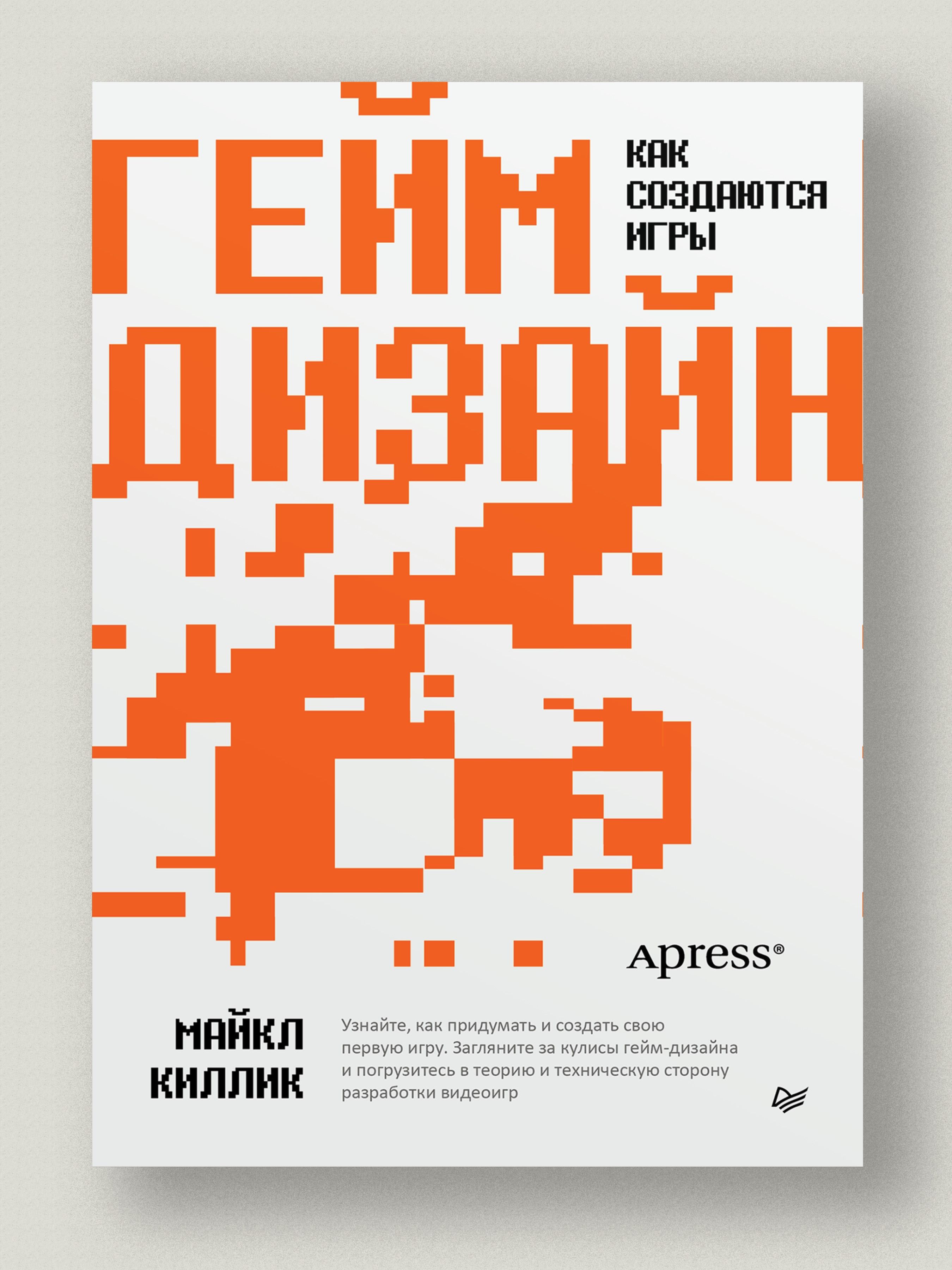 ГЕЙМ

КАК СОЗДАЮТСЯ ИГРЫ

ДИЗАЙН

Apress®

МАЙКЛ КИЛЛИК

Узнайте, как придумать и создать свою первую игру. Загляните за кулисы гейм-дизайна и погрузитесь в теорию и техническую сторону разработки видеоигр